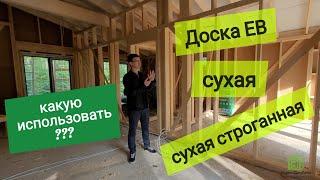 Доска ЕВ

сухая

сухая строганная

какую использовать ???